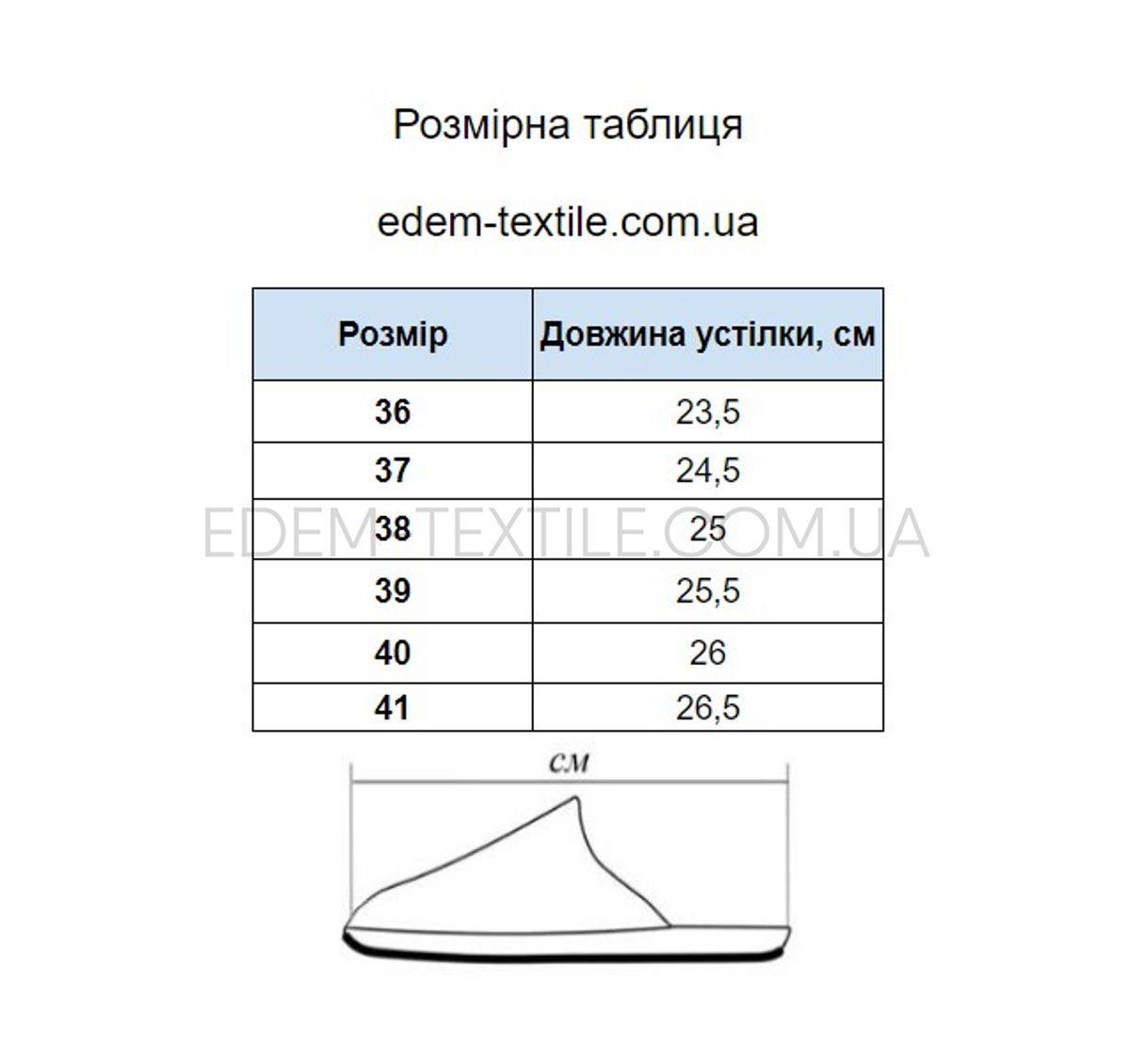 Розмірна таблиця

edem-textile.com.ua

| Розмір | Довжина устілки, см |
|---|---|
| 36 | 23,5 |
| 37 | 24,5 |
| 38 | 25 |
| 39 | 25,5 |
| 40 | 26 |
| 41 | 26,5 |

EDEM-TEXTILE.COM.UA

см